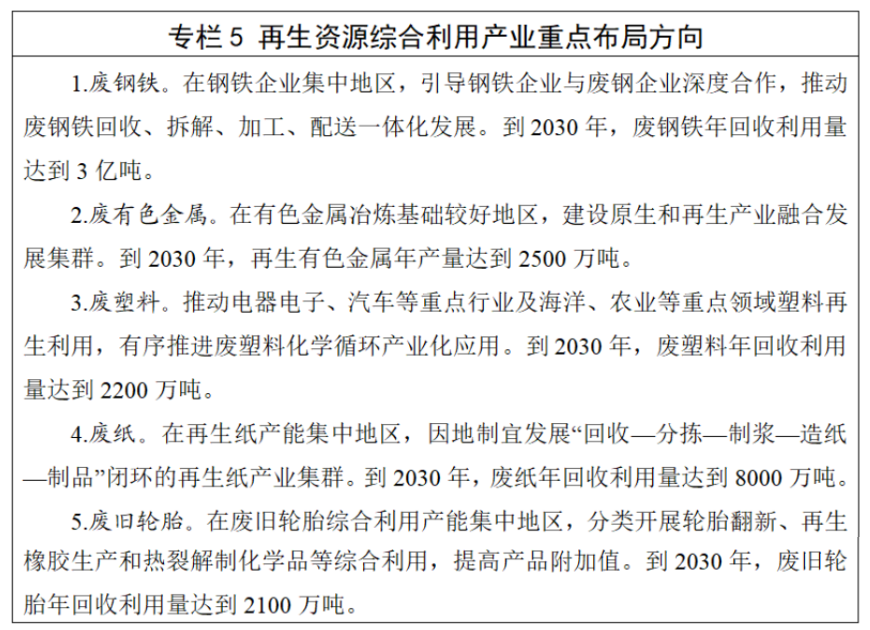 专栏 5 再生资源综合利用产业重点布局方向

1.废钢铁。在钢铁企业集中地区，引导钢铁企业与废钢企业深度合作，推动废钢铁回收、拆解、加工、配送一体化发展。到 2030 年，废钢铁年回收利用量达到 3 亿吨。

2.废有色金属。在有色金属冶炼基础较好地区，建设原生和再生产业融合发展集群。到 2030 年，再生有色金属年产量达到 2500 万吨。

3.废塑料。推动电器电子、汽车等重点行业及海洋、农业等重点领域塑料再生利用，有序推进废塑料化学循环产业化应用。到 2030 年，废塑料年回收利用量达到 2200 万吨。

4.废纸。在再生纸产能集中地区，因地制宜发展“回收—分拣—制浆—造纸—制品”闭环的再生纸产业集群。到 2030 年，废纸年回收利用量达到 8000 万吨。

5.废旧轮胎。在废旧轮胎综合利用产能集中地区，分类开展轮胎翻新、再生橡胶生产和热裂解制化学品等综合利用，提高产品附加值。到 2030 年，废旧轮胎年回收利用量达到 2100 万吨。